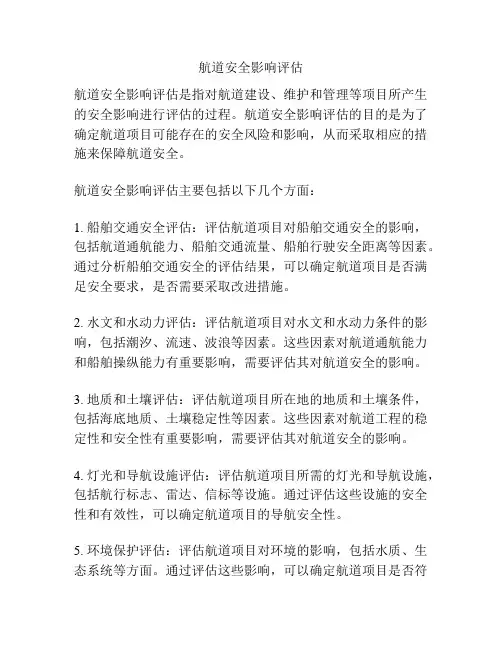 航道安全影响评估

航道安全影响评估是指对航道建设、维护和管理等项目所产生的安全影响进行评估的过程。航道安全影响评估的目的是为了确定航道项目可能存在的安全风险和影响，从而采取相应的措施来保障航道安全。

航道安全影响评估主要包括以下几个方面：

1. 船舶交通安全评估：评估航道项目对船舶交通安全的影响，包括航道通航能力、船舶交通流量、船舶行驶安全距离等因素。通过分析船舶交通安全的评估结果，可以确定航道项目是否满足安全要求，是否需要采取改进措施。

2. 水文和水动力评估：评估航道项目对水文和水动力条件的影响，包括潮汐、流速、波浪等因素。这些因素对航道通航能力和船舶操纵能力有重要影响，需要评估其对航道安全的影响。

3. 地质和土壤评估：评估航道项目所在地的地质和土壤条件，包括海底地质、土壤稳定性等因素。这些因素对航道工程的稳定性和安全性有重要影响，需要评估其对航道安全的影响。

4. 灯光和导航设施评估：评估航道项目所需的灯光和导航设施，包括航行标志、雷达、信标等设施。通过评估这些设施的安全性和有效性，可以确定航道项目的导航安全性。

5. 环境保护评估：评估航道项目对环境的影响，包括水质、生态系统等方面。通过评估这些影响，可以确定航道项目是否符